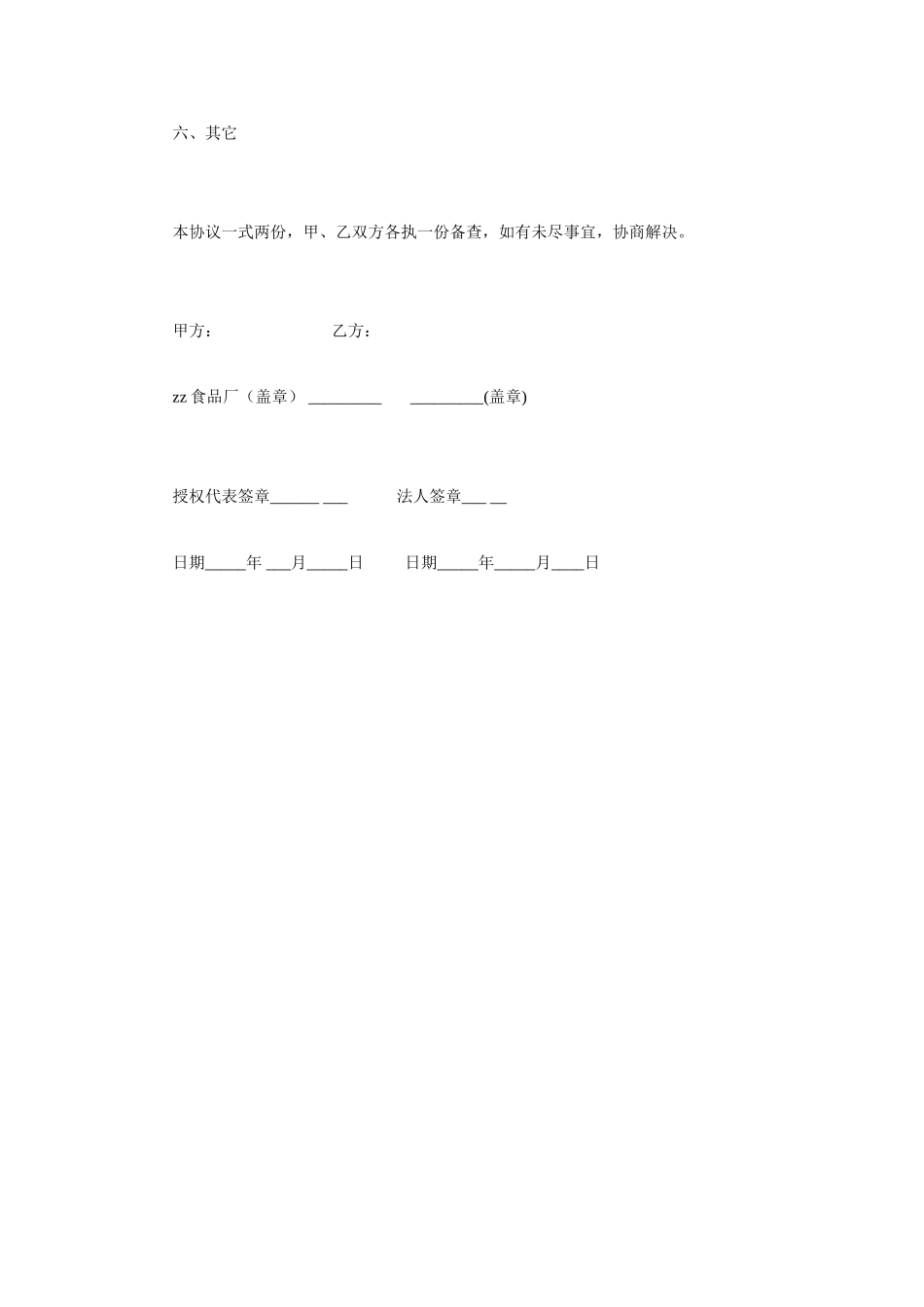 六、其它

本协议一式两份，甲、乙双方各执一份备查，如有未尽事宜，协商解决。

甲方：　　　　　　　　乙方：

zz 食品厂（盖章）_________　　_________(盖章)

授权代表签章______ ___　　　法人签章___ __

日期_____年 ___月_____日　　日期_____年_____月____日